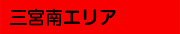 三宮南エリア